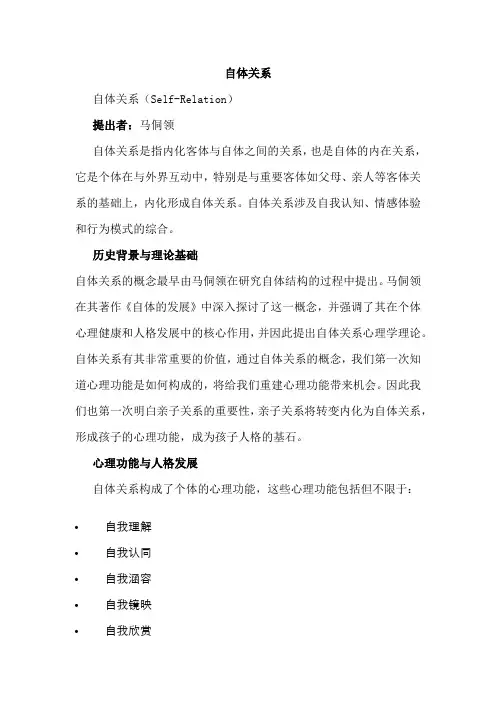 自体关系

自体关系（Self-Relation）

提出者：马侗领

自体关系是指内化客体与自体之间的关系，也是自体的内在关系，它是个体在与外界互动中，特别是与重要客体如父母、亲人等客体关系的基础上，内化形成自体关系。自体关系涉及自我认知、情感体验和行为模式的综合。

历史背景与理论基础

自体关系的概念最早由马侗领在研究自体结构的过程中提出。马侗领在其著作《自体的发展》中深入探讨了这一概念，并强调了其在个体心理健康和人格发展中的核心作用，并因此提出自体关系心理学理论。自体关系有其非常重要的价值，通过自体关系的概念，我们第一次知道心理功能是如何构成的，将给我们重建心理功能带来机会。因此我们也第一次明白亲子关系的重要性，亲子关系将转变内化为自体关系，形成孩子的心理功能，成为孩子人格的基石。

心理功能与人格发展

自体关系构成了个体的心理功能，这些心理功能包括但不限于：

• 自我理解
• 自我认同
• 自我涵容
• 自我镜映
• 自我欣赏